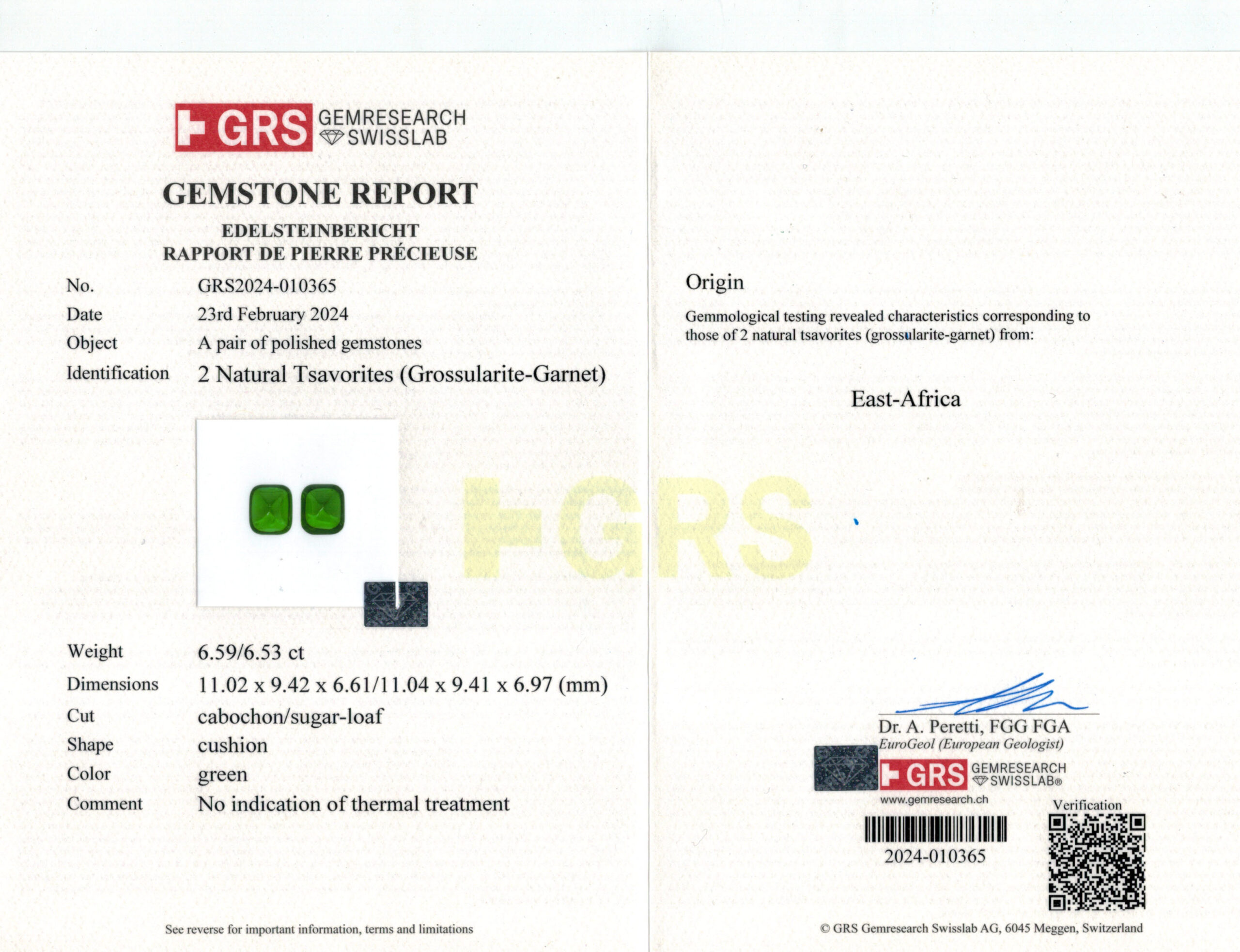 GRS GEMRESEARCH SWISSLAB

GEMSTONE REPORT

EDELSTEINBERICHT
RAPPORT DE PIERRE PRÉCIEUSE

No. GRS2024-010365
Date 23rd February 2024
Object A pair of polished gemstones
Identification 2 Natural Tsavorites (Grossularite-Garnet)

Weight 6.59/6.53 ct
Dimensions 11.02 x 9.42 x 6.61/11.04 x 9.41 x 6.97 (mm)
Cut cabochon/sugar-loaf
Shape cushion
Color green
Comment No indication of thermal treatment

See reverse for important information, terms and limitations

Origin

Gemmological testing revealed characteristics corresponding to those of 2 natural tsavorites (grossularite-garnet) from:

East-Africa

Dr. A. Peretti, FGG FGA
EuroGeol (European Geologist)

GRS GEMRESEARCH SWISSLAB®
www.gemresearch.ch

Verification

2024-010365

© GRS Gemresearch Swisslab AG, 6045 Meggen, Switzerland

GRS